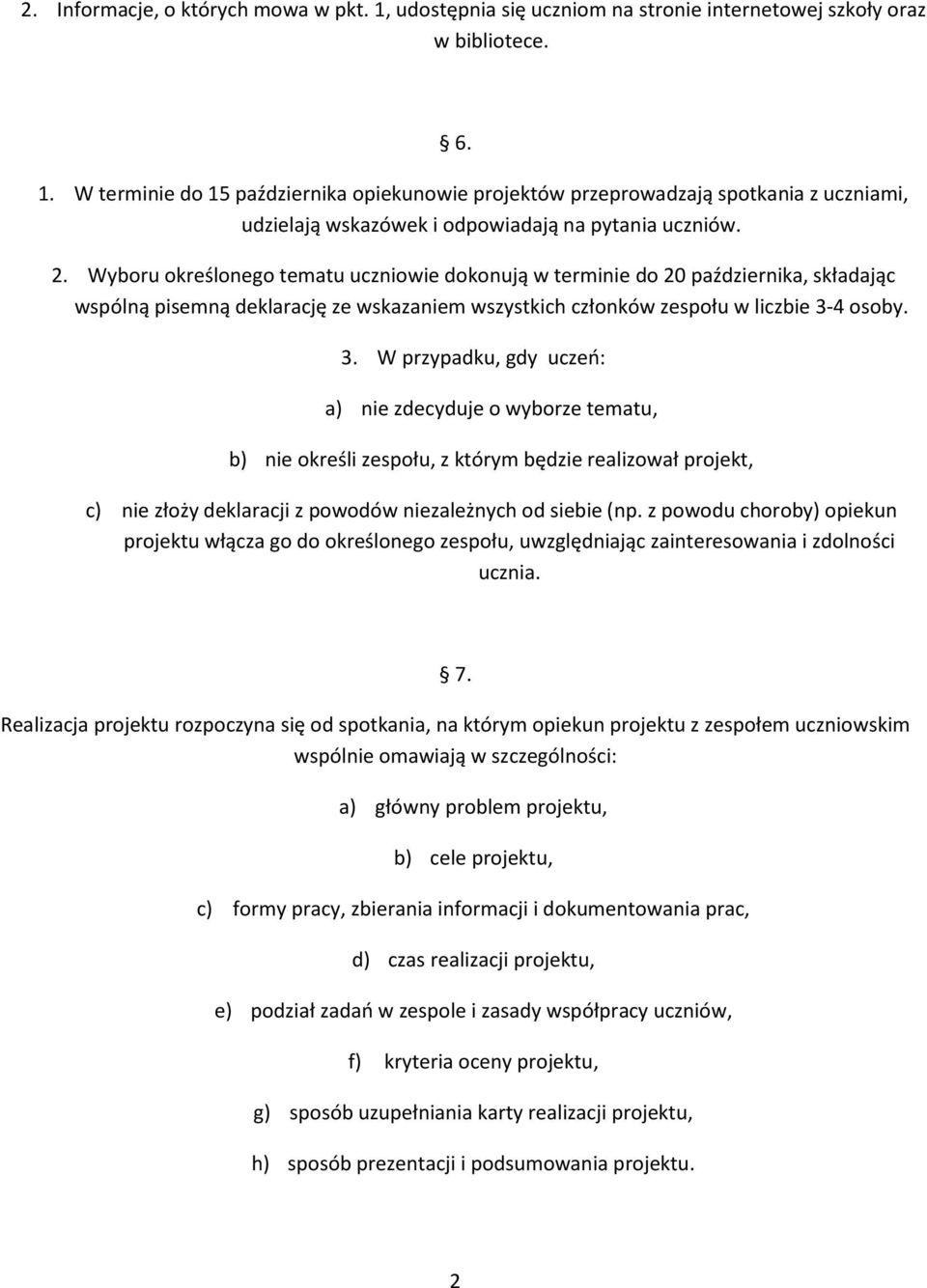 2. Informacje, o których mowa w pkt. 1, udostępnia się uczniom na stronie internetowej szkoły oraz w bibliotece.

§ 6.

1. W terminie do 15 października opiekunowie projektów przeprowadzają spotkania z uczniami, udzielają wskazówek i odpowiadają na pytania uczniów.

2. Wyboru określonego tematu uczniowie dokonują w terminie do 20 października, składając wspólną pisemną deklarację ze wskazaniem wszystkich członków zespołu w liczbie 3-4 osoby.

3. W przypadku, gdy uczeń:

a) nie zdecyduje o wyborze tematu,

b) nie określi zespołu, z którym będzie realizował projekt,

c) nie złoży deklaracji z powodów niezależnych od siebie (np. z powodu choroby) opiekun projektu włącza go do określonego zespołu, uwzględniając zainteresowania i zdolności ucznia.

§ 7.

Realizacja projektu rozpoczyna się od spotkania, na którym opiekun projektu z zespołem uczniowskim wspólnie omawiają w szczególności:

a) główny problem projektu,

b) cele projektu,

c) formy pracy, zbierania informacji i dokumentowania prac,

d) czas realizacji projektu,

e) podział zadań w zespole i zasady współpracy uczniów,

f) kryteria oceny projektu,

g) sposób uzupełniania karty realizacji projektu,

h) sposób prezentacji i podsumowania projektu.

2